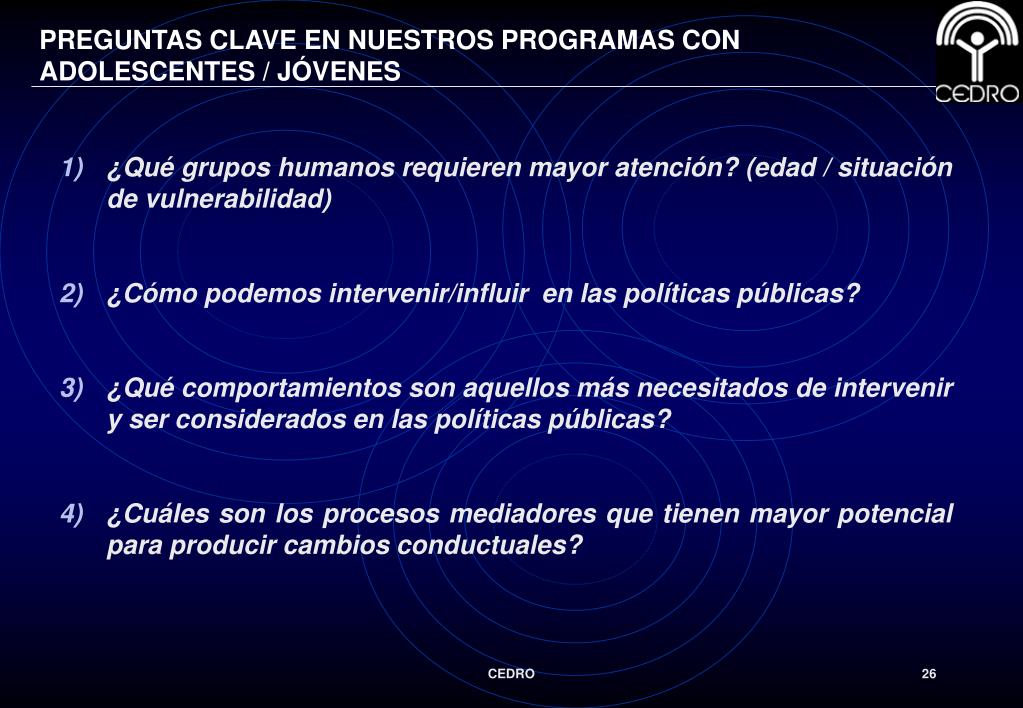 PREGUNTAS CLAVE EN NUESTROS PROGRAMAS CON ADOLESCENTES / JÓVENES

CEDRO

1) ¿Qué grupos humanos requieren mayor atención? (edad / situación de vulnerabilidad)

2) ¿Cómo podemos intervenir/influir en las políticas públicas?

3) ¿Qué comportamientos son aquellos más necesitados de intervenir y ser considerados en las políticas públicas?

4) ¿Cuáles son los procesos mediadores que tienen mayor potencial para producir cambios conductuales?

CEDRO

26